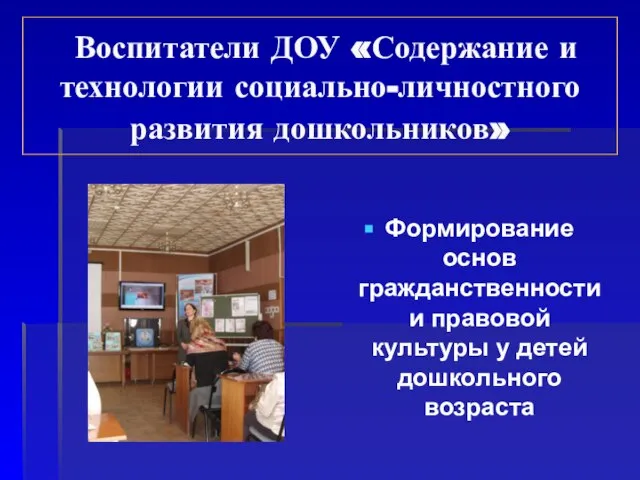 Воспитатели ДОУ «Содержание и технологии социально-личностного развития дошкольников»

Формирование основ гражданственности и правовой культуры у детей дошкольного возраста